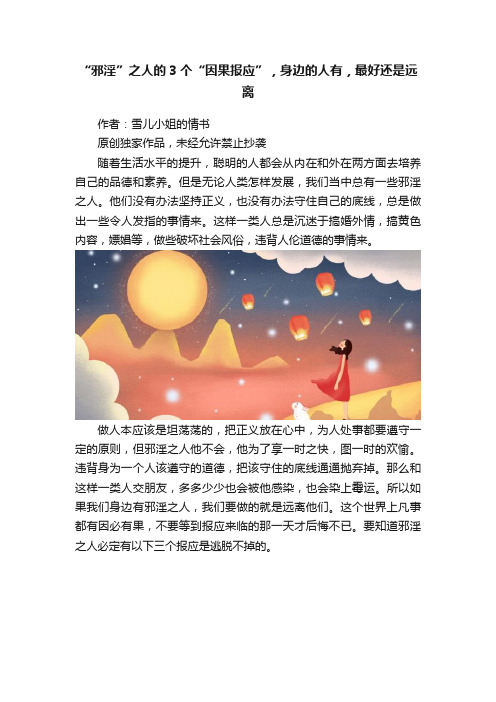 “邪淫”之人的 3 个“因果报应”，身边的人有，最好还是远离

作者：雪儿小姐的情书

原创独家作品，未经允许禁止抄袭

随着生活水平的提升，聪明的人都会从内在和外在两方面去培养自己的品德和素养。但是无论人类怎样发展，我们当中总有一些邪淫之人。他们没有办法坚持正义，也没有办法守住自己的底线，总是做出一些令人发指的事情来。这样一类人总是沉迷于搞婚外情，搞黄色内容，嫖娼等，做些破坏社会风俗，违背人伦道德的事情来。

做人本应该是坦荡荡的，把正义放在心中，为人处事都要遵守一定的原则，但邪淫之人他不会，他为了享一时之快，图一时的欢愉。违背身为一个人该遵守的道德，把该守住的底线通通抛弃掉。那么和这样一类人交朋友，多多少少也会被他感染，也会染上霉运。所以如果我们身边有邪淫之人，我们要做的就是远离他们。这个世界上凡事都有因必有果，不要等到报应来临的那一天才后悔不已。要知道邪淫之人必定有以下三个报应是逃脱不掉的。